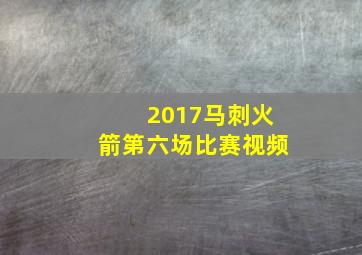 2017马刺火箭第六场比赛视频